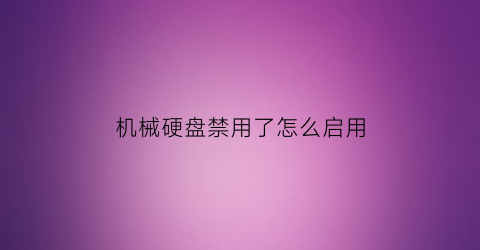 机械硬盘禁用了怎么启用